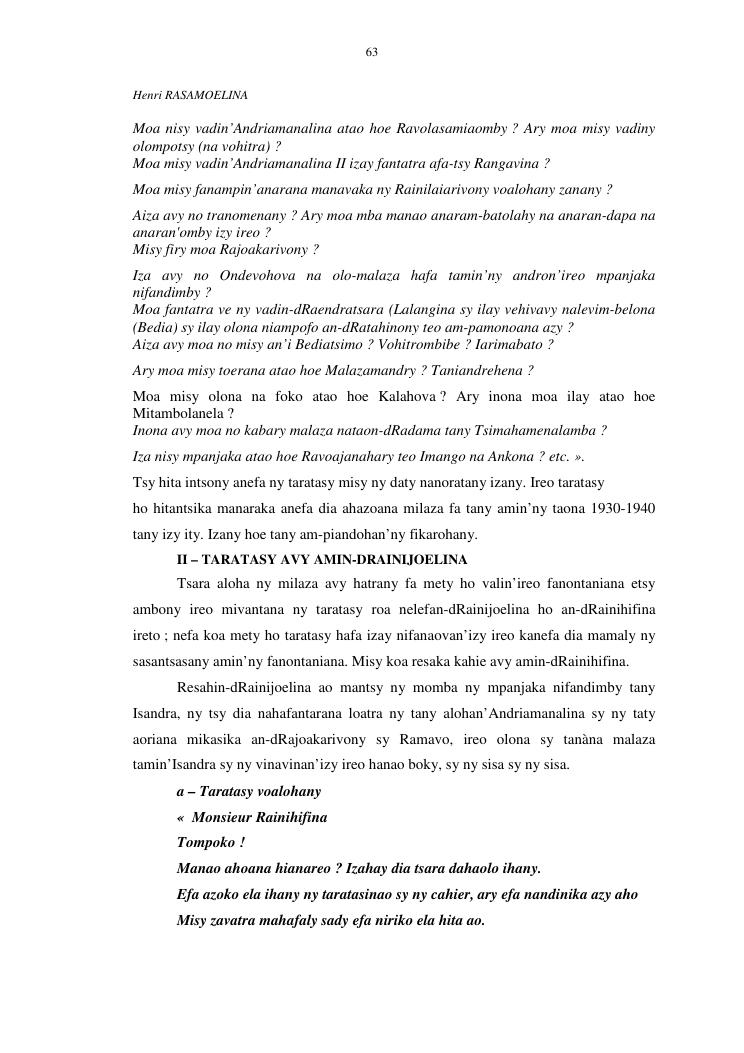 63

Henri RASAMOELINA

Moa nisy vadin'Andriamanalina atao hoe Ravolasamiaomby ? Ary moa misy vadiny olompotsy (na vohitra) ?
Moa misy vadin'Andriamanalina II izay fantatra afa-tsy Rangavina ?

Moa misy fanampin'anarana manavaka ny Rainilaiarivony voalohany zanany ?

Aiza avy no tranomenany ? Ary moa mba manao anaram-batolahy na anaran-dapa na anaran'omby izy ireo ?
Misy firy moa Rajoakarivony ?

Iza avy no Ondevohova na olo-malaza hafa tamin'ny andron'ireo mpanjaka nifandimby ?
Moa fantatra ve ny vadin-dRaendratsara (Lalangina sy ilay vehivavy nalevim-belona (Bedia) sy ilay olona niampofo an-dRatahinony teo am-pamonoana azy ?
Aiza avy moa no misy an'i Bediatsimo ? Vohitrombibe ? Iarimabato ?

Ary moa misy toerana atao hoe Malazamandry ? Taniandrehena ?

Moa misy olona na foko atao hoe Kalahova ? Ary inona moa ilay atao hoe Mitambolanela ?
Inona avy moa no kabary malaza nataon-dRadama tany Tsimahamenalamba ?

Iza nisy mpanjaka atao hoe Ravoajanahary teo Imango na Ankona ? etc. ».

Tsy hita intsony anefa ny taratasy misy ny daty nanoratany izany. Ireo taratasy ho hitantsika manaraka anefa dia ahazoana milaza fa tany amin'ny taona 1930-1940 tany izy ity. Izany hoe tany am-piandohan'ny fikarohany.

II – TARATASY AVY AMIN-DRAINIJOELINA

Tsara aloha ny milaza avy hatrany fa mety ho valin'ireo fanontaniana etsy ambony ireo mivantana ny taratasy roa nelefan-dRainijoelina ho an-dRainihifina ireto ; nefa koa mety ho taratasy hafa izay nifanaovan'izy ireo kanefa dia mamaly ny sasantsasany amin'ny fanontaniana. Misy koa resaka kahie avy amin-dRainihifina.

Resahin-dRainijoelina ao mantsy ny momba ny mpanjaka nifandimby tany Isandra, ny tsy dia nahafantarana loatra ny tany alohan'Andriamanalina sy ny taty aoriana mikasika an-dRajoakarivony sy Ramavo, ireo olona sy tanàna malaza tamin'Isandra sy ny vinavinan'izy ireo hanao boky, sy ny sisa sy ny sisa.

a – Taratasy voalohany

« Monsieur Rainihifina

Tompoko !

Manao ahoana hianareo ? Izahay dia tsara dahaolo ihany.

Efa azoko ela ihany ny taratasinao sy ny cahier, ary efa nandinika azy aho

Misy zavatra mahafaly sady efa niriko ela hita ao.